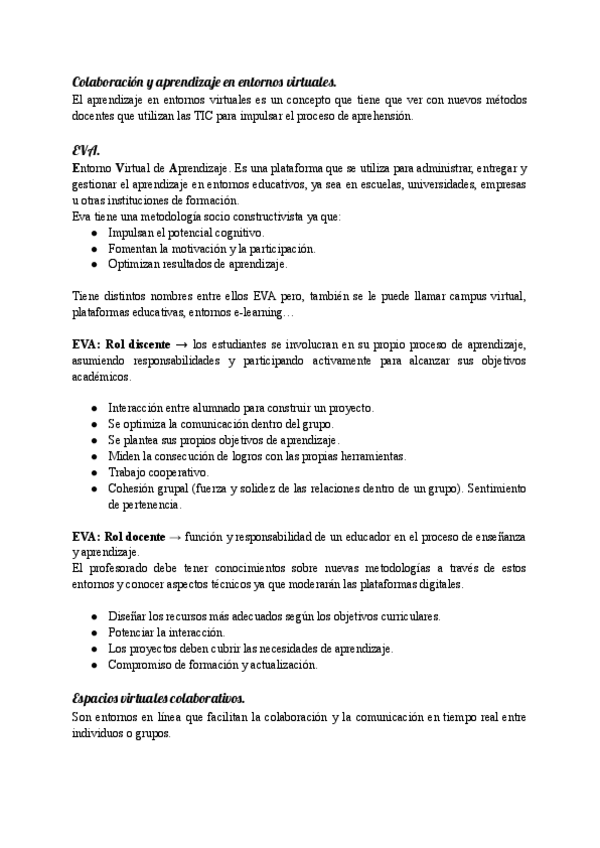 Colaboración y aprendizaje en entornos virtuales.
El aprendizaje en entornos virtuales es un concepto que tiene que ver con nuevos métodos docentes que utilizan las TIC para impulsar el proceso de aprehensión.

EVA.
Entorno Virtual de Aprendizaje. Es una plataforma que se utiliza para administrar, entregar y gestionar el aprendizaje en entornos educativos, ya sea en escuelas, universidades, empresas u otras instituciones de formación.
Eva tiene una metodología socio constructivista ya que:
- Impulsan el potencial cognitivo.
- Fomentan la motivación y la participación.
- Optimizan resultados de aprendizaje.

Tiene distintos nombres entre ellos EVA pero, también se le puede llamar campus virtual, plataformas educativas, entornos e-learning…

EVA: Rol discente → los estudiantes se involucran en su propio proceso de aprendizaje, asumiendo responsabilidades y participando activamente para alcanzar sus objetivos académicos.

- Interacción entre alumnado para construir un proyecto.
- Se optimiza la comunicación dentro del grupo.
- Se plantea sus propios objetivos de aprendizaje.
- Miden la consecución de logros con las propias herramientas.
- Trabajo cooperativo.
- Cohesión grupal (fuerza y solidez de las relaciones dentro de un grupo). Sentimiento de pertenencia.

EVA: Rol docente → función y responsabilidad de un educador en el proceso de enseñanza y aprendizaje.
El profesorado debe tener conocimientos sobre nuevas metodologías a través de estos entornos y conocer aspectos técnicos ya que moderarán las plataformas digitales.

- Diseñar los recursos más adecuados según los objetivos curriculares.
- Potenciar la interacción.
- Los proyectos deben cubrir las necesidades de aprendizaje.
- Compromiso de formación y actualización.

Espacios virtuales colaborativos.
Son entornos en línea que facilitan la colaboración y la comunicación en tiempo real entre individuos o grupos.